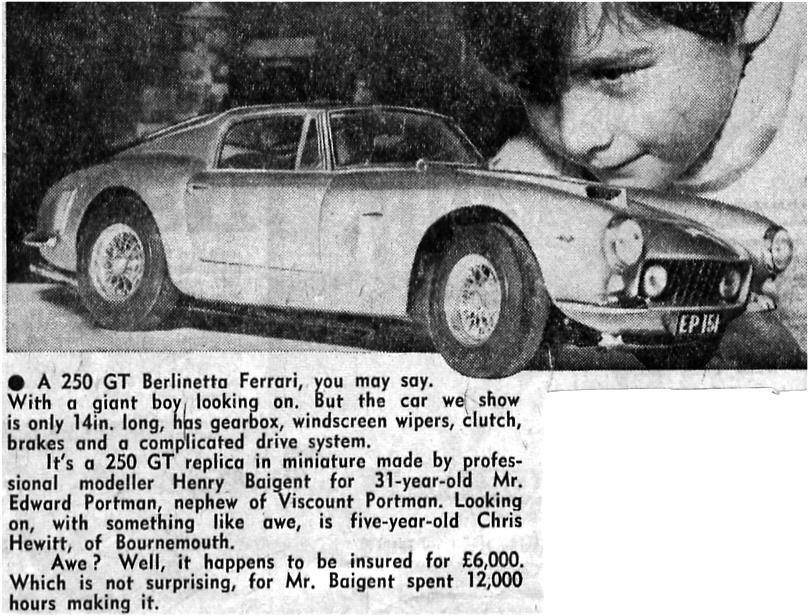 EP 151

• A 250 GT Berlinetta Ferrari, you may say. With a giant boy looking on. But the car we show is only 14in. long, has gearbox, windscreen wipers, clutch, brakes and a complicated drive system.

It's a 250 GT replica in miniature made by professional modeller Henry Baigent for 31-year-old Mr. Edward Portman, nephew of Viscount Portman. Looking on, with something like awe, is five-year-old Chris Hewitt, of Bournemouth.

Awe? Well, it happens to be insured for £6,000. Which is not surprising, for Mr. Baigent spent 12,000 hours making it.